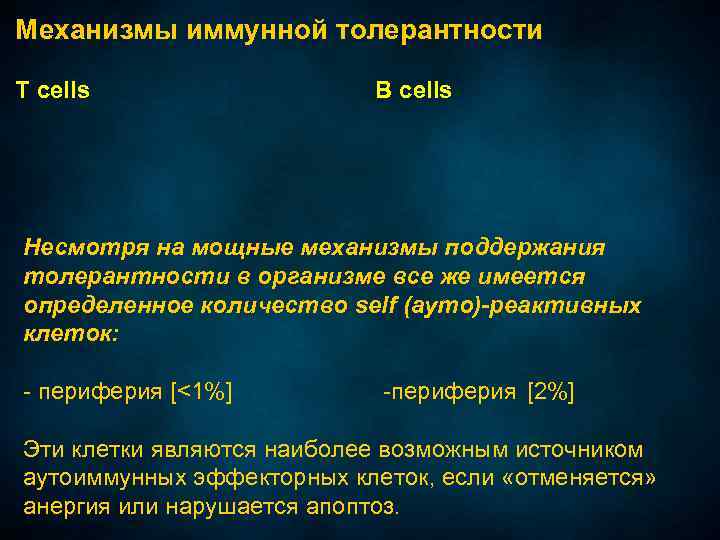 Механизмы иммунной толерантности

T cells

B cells

Несмотря на мощные механизмы поддержания толерантности в организме все же имеется определенное количество self (ауто)-реактивных клеток:

- периферия [<1%]

-периферия [2%]

Эти клетки являются наиболее возможным источником аутоиммунных эффекторных клеток, если «отменяется» анергия или нарушается апоптоз.